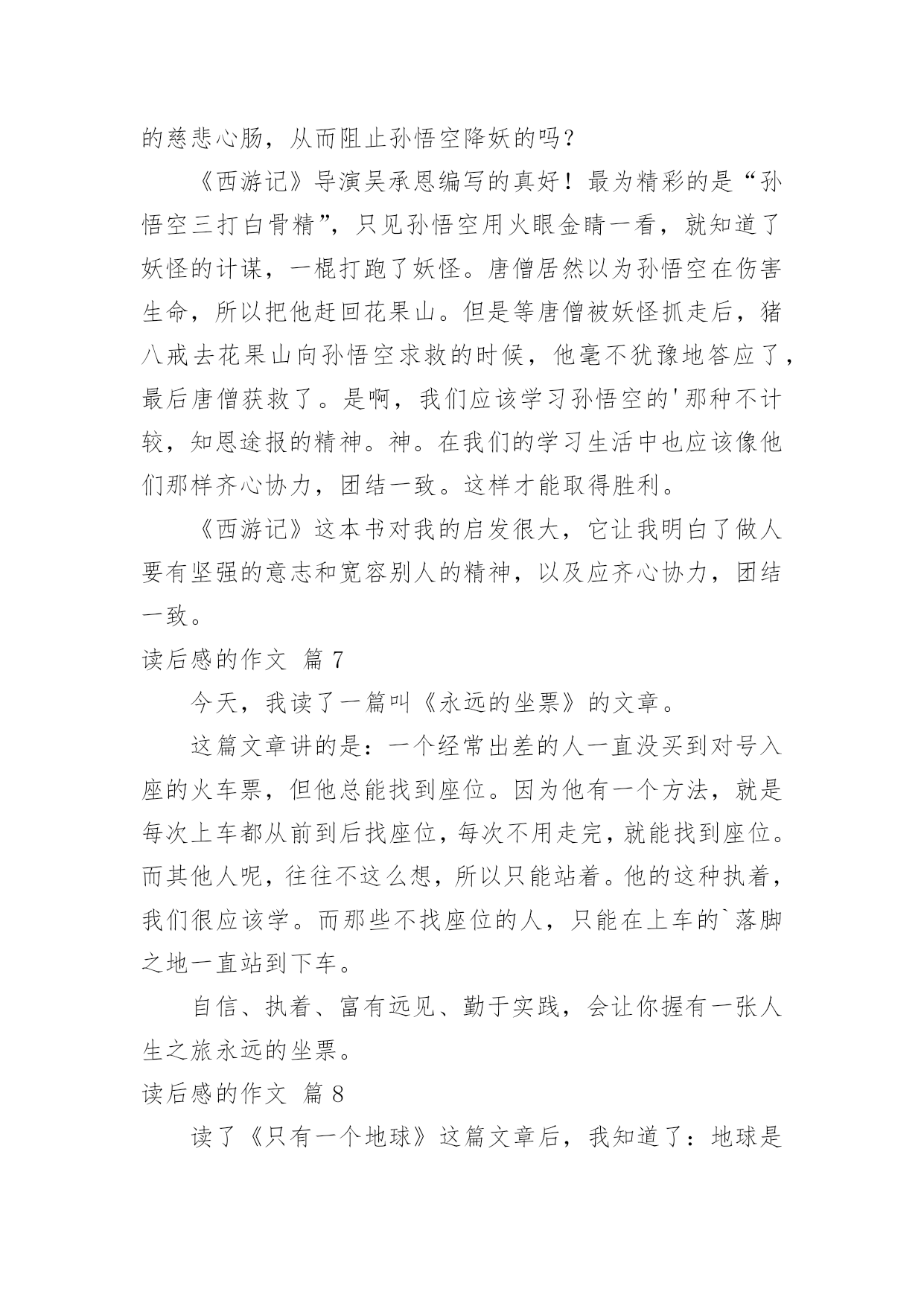 的慈悲心肠，从而阻止孙悟空降妖的吗？

《西游记》导演吴承恩编写的真好！最为精彩的是“孙悟空三打白骨精”，只见孙悟空用火眼金睛一看，就知道了妖怪的计谋，一棍打跑了妖怪。唐僧居然以为孙悟空在伤害生命，所以把他赶回花果山。但是等唐僧被妖怪抓走后，猪八戒去花果山向孙悟空求救的时候，他毫不犹豫地答应了，最后唐僧获救了。是啊，我们应该学习孙悟空的'那种不计较，知恩途报的精神。神。在我们的学习生活中也应该像他们那样齐心协力，团结一致。这样才能取得胜利。

《西游记》这本书对我的启发很大，它让我明白了做人要有坚强的意志和宽容别人的精神，以及应齐心协力，团结一致。

读后感的作文 篇7

今天，我读了一篇叫《永远的坐票》的文章。

这篇文章讲的是：一个经常出差的人一直没买到对号入座的火车票，但他总能找到座位。因为他有一个方法，就是每次上车都从前到后找座位，每次不用走完，就能找到座位。而其他人呢，往往不这么想，所以只能站着。他的这种执着，我们很应该学。而那些不找座位的人，只能在上车的`落脚之地一直站到下车。

自信、执着、富有远见、勤于实践，会让你握有一张人生之旅永远的坐票。

读后感的作文 篇8

读了《只有一个地球》这篇文章后，我知道了：地球是